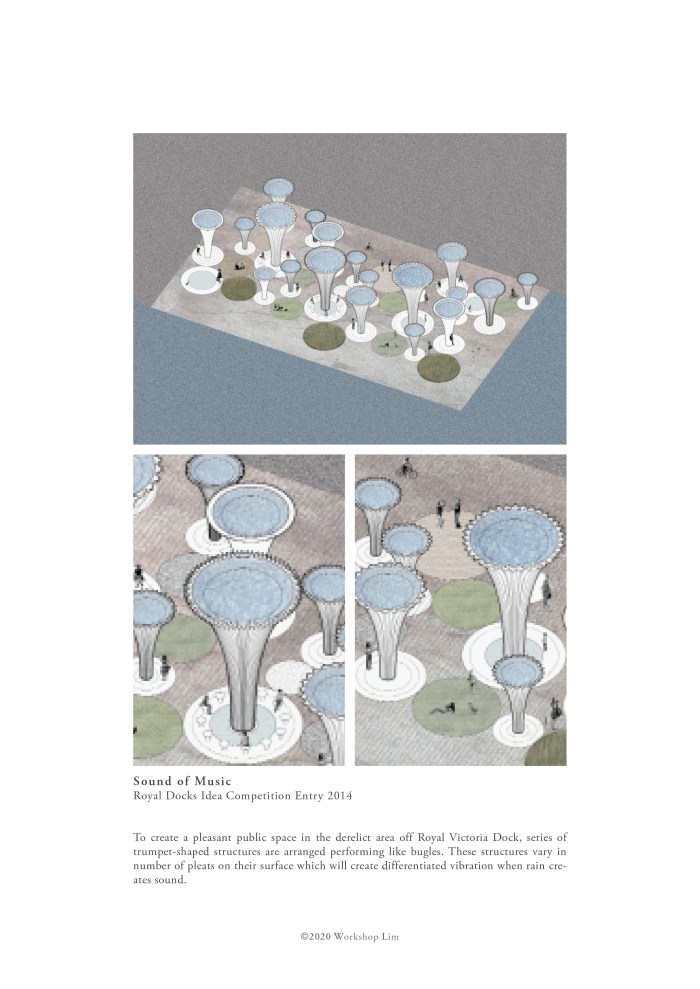 Sound of Music
Royal Docks Idea Competition Entry 2014

To create a pleasant public space in the derelict area off Royal Victoria Dock, series of trumpet-shaped structures are arranged performing like bugles. These structures vary in number of pleats on their surface which will create differentiated vibration when rain creates sound.

©2020 Workshop Lim